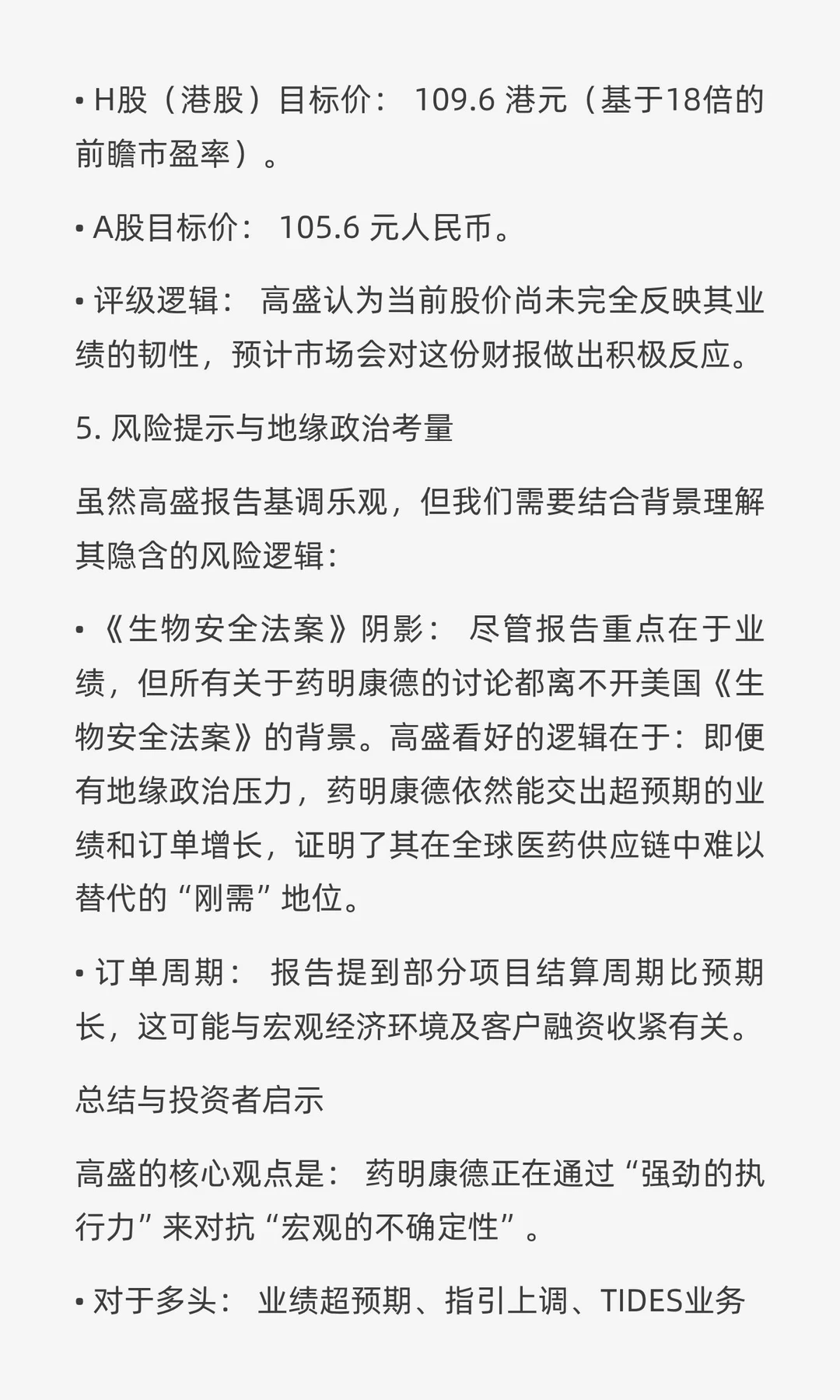 • H股（港股）目标价： 109.6 港元（基于18倍的前瞻市盈率）。

• A股目标价： 105.6 元人民币。

• 评级逻辑： 高盛认为当前股价尚未完全反映其业绩的韧性，预计市场会对这份财报做出积极反应。

5. 风险提示与地缘政治考量

虽然高盛报告基调乐观，但我们需要结合背景理解其隐含的风险逻辑：

• 《生物安全法案》阴影： 尽管报告重点在于业绩，但所有关于药明康德的讨论都离不开美国《生物安全法案》的背景。高盛看好的逻辑在于：即便有地缘政治压力，药明康德依然能交出超预期的业绩和订单增长，证明了其在全球医药供应链中难以替代的“刚需”地位。

• 订单周期： 报告提到部分项目结算周期比预期长，这可能与宏观经济环境及客户融资收紧有关。

总结与投资者启示

高盛的核心观点是： 药明康德正在通过“强劲的执行力”来对抗“宏观的不确定性”。

• 对于多头： 业绩超预期、指引上调、TIDES业务